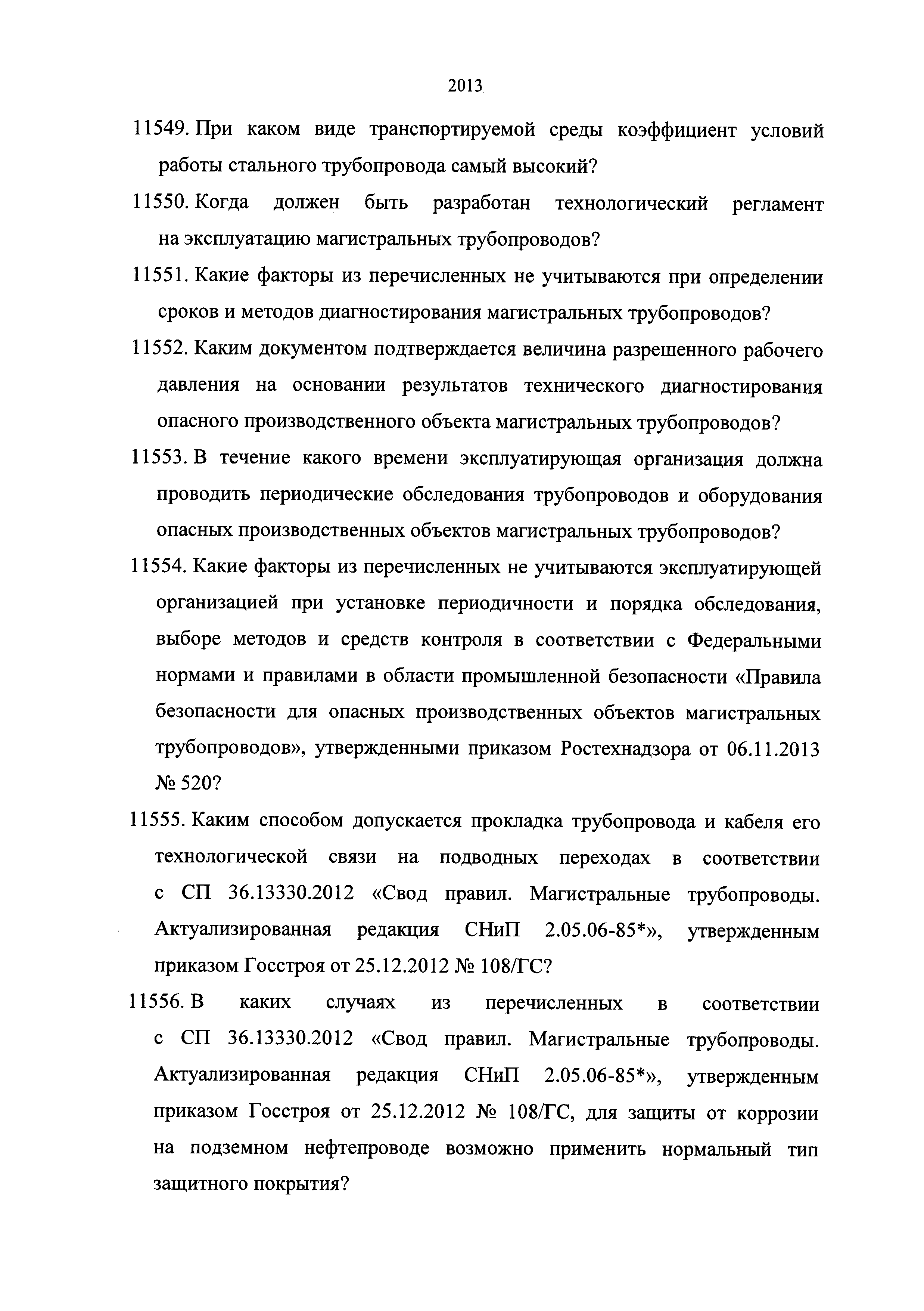 2013

11549. При каком виде транспортируемой среды коэффициент условий работы стального трубопровода самый высокий?

11550. Когда должен быть разработан технологический регламент на эксплуатацию магистральных трубопроводов?

11551. Какие факторы из перечисленных не учитываются при определении сроков и методов диагностирования магистральных трубопроводов?

11552. Каким документом подтверждается величина разрешенного рабочего давления на основании результатов технического диагностирования опасного производственного объекта магистральных трубопроводов?

11553. В течение какого времени эксплуатирующая организация должна проводить периодические обследования трубопроводов и оборудования опасных производственных объектов магистральных трубопроводов?

11554. Какие факторы из перечисленных не учитываются эксплуатирующей организацией при установке периодичности и порядка обследования, выборе методов и средств контроля в соответствии с Федеральными нормами и правилами в области промышленной безопасности «Правила безопасности для опасных производственных объектов магистральных трубопроводов», утвержденными приказом Ростехнадзора от 06.11.2013 № 520?

11555. Каким способом допускается прокладка трубопровода и кабеля его технологической связи на подводных переходах в соответствии с СП 36.13330.2012 «Свод правил. Магистральные трубопроводы. Актуализированная редакция СНиП 2.05.06-85*», утвержденным приказом Госстроя от 25.12.2012 № 108/ГС?

11556. В каких случаях из перечисленных в соответствии с СП 36.13330.2012 «Свод правил. Магистральные трубопроводы. Актуализированная редакция СНиП 2.05.06-85*», утвержденным приказом Госстроя от 25.12.2012 № 108/ГС, для защиты от коррозии на подземном нефтепроводе возможно применить нормальный тип защитного покрытия?